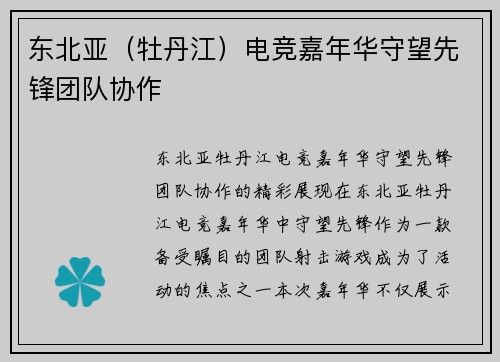 东北亚（牡丹江）电竞嘉年华守望先锋团队协作

东北亚牡丹江电竞嘉年华守望先锋团队协作的精彩展现在东北亚牡丹江电竞嘉年华中守望先锋作为一款备受瞩目的团队射击游戏成为了活动的焦点之一本次嘉年华不仅展示